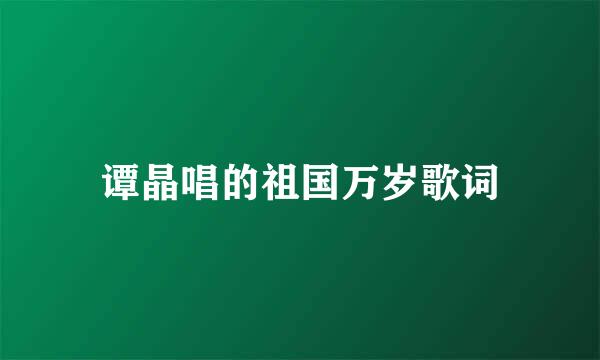 谭晶唱的祖国万岁歌词